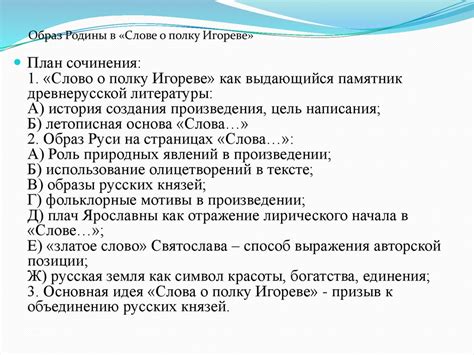 Образ Родины в «Слове о полку Игореве»

План сочинения:
1. «Слово о полку Игореве» как выдающийся памятник древнерусской литературы:
А) история создания произведения, цель написания;
Б) летописная основа «Слова…»
2. Образ Руси на страницах «Слова…»:
А) Роль природных явлений в произведении;
Б) использование олицетворений в тексте;
В) образы русских князей;
Г) фольклорные мотивы в произведении;
Д) плач Ярославны как отражение лирического начала в «Слове…»;
Е) «златое слово» Святослава – способ выражения авторской позиции;
Ж) русская земля как символ красоты, богатства, единения;
3. Основная идея «Слова о полку Игореве» - призыв к объединению русских князей.